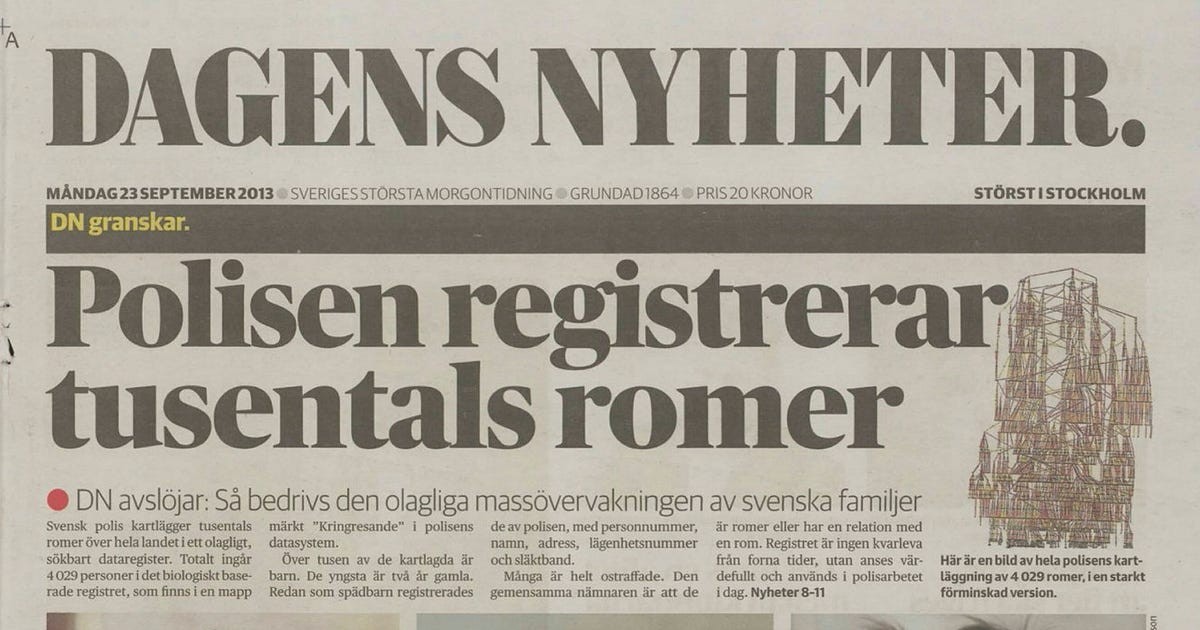 DAGENS NYHETER.

MÅNDAG 23 SEPTEMBER 2013 ● SVERIGES STÖRSTA MORGONTIDNING ● GRUNDAD 1864 ● PRIS 20 KRONOR

STÖRST I STOCKHOLM

DN granskar.

Polisen registrerar tusentals romer

● DN avslöjar: Så bedrivs den olagliga massövervakningen av svenska familjer

Svensk polis kartlägger tusentals romer över hela landet i ett olagligt, sökbart dataregister. Totalt ingår 4 029 personer i det biologiskt baserade registret, som finns i en mapp märkt "Kringresande" i polisens datasystem.

Över tusen av de kartlagda är barn. De yngsta är två år gamla. Redan som spädbarn registrerades de av polisen, med personnummer, namn, adress, lägenhetsnummer och släktband.

Många är helt ostraffade. Den gemensamma nämnaren är att de är romer eller har en relation med en rom. Registret är ingen kvarleva från forna tider, utan anses värdefullt och används i polisarbetet i dag. Nyheter 8–11

Här är en bild av hela polisens kartläggning av 4 029 romer, i en starkt förminskad version.